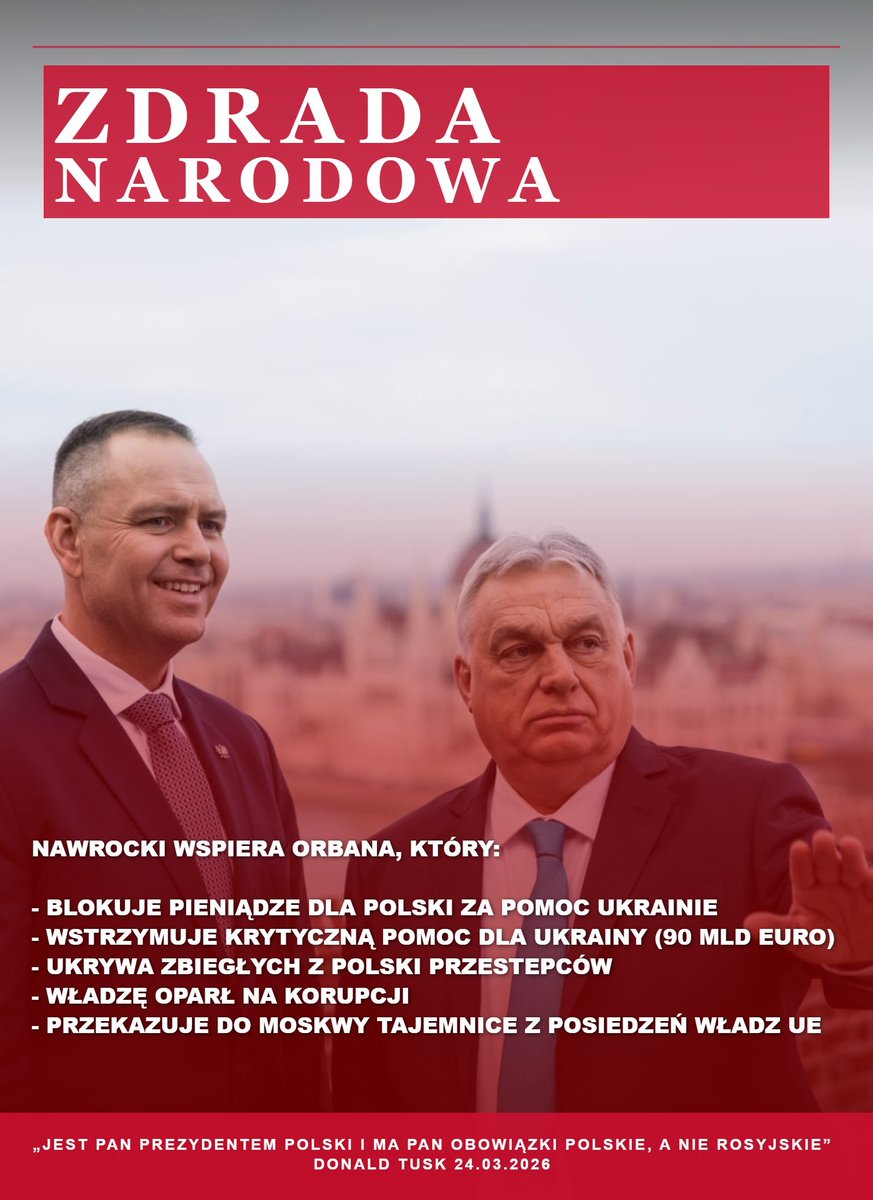 ZDRADA NARODOWA

NAWROCKI WSPIERA ORBANA, KTÓRY:

- BLOKUJE PIENIĄDZE DLA POLSKI ZA POMOC UKRAINIE
- WSTRZYMUJE KRYTYCZNĄ POMOC DLA UKRAINY (90 MLD EURO)
- UKRYWA ZBIEGŁYCH Z POLSKI PRZESTEPCÓW
- WŁADZĘ OPARŁ NA KORUPCJI
- PRZEKAZUJE DO MOSKWY TAJEMNICE Z POSIEDZEŃ WŁADZ UE

„JEST PAN PREZYDENTEM POLSKI I MA PAN OBOWIĄZKI POLSKIE, A NIE ROSYJSKIE”
DONALD TUSK 24.03.2026